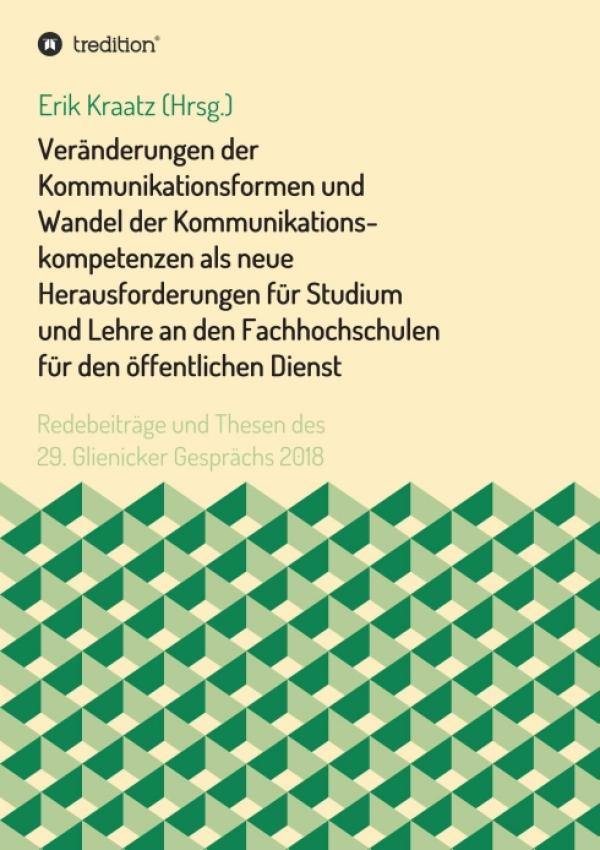 tredition®

Erik Kraatz (Hrsg.)

Veränderungen der Kommunikationsformen und Wandel der Kommunikationskompetenzen als neue Herausforderungen für Studium und Lehre an den Fachhochschulen für den öffentlichen Dienst

Redebeiträge und Thesen des 29. Glienicker Gesprächs 2018